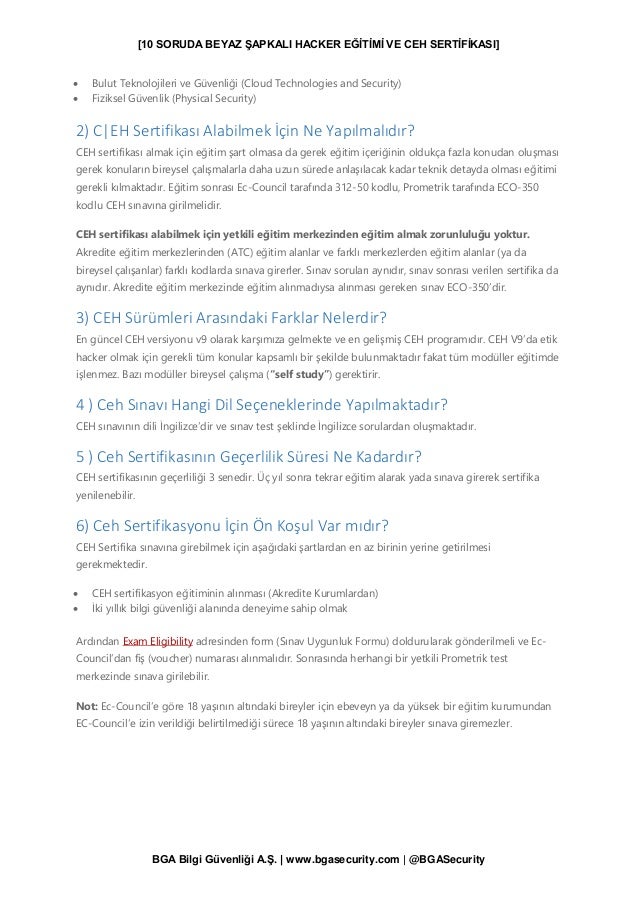 [10 SORUDA BEYAZ ŞAPKALI HACKER EĞİTİMİ VE CEH SERTİFİKASI]

• Bulut Teknolojileri ve Güvenliği (Cloud Technologies and Security)
• Fiziksel Güvenlik (Physical Security)

2) C|EH Sertifikası Alabilmek İçin Ne Yapılmalıdır?

CEH sertifikası almak için eğitim şart olmasa da gerek eğitim içeriğinin oldukça fazla konudan oluşması gerek konuların bireysel çalışmalarla daha uzun sürede anlaşılacak kadar teknik detayda olması eğitimi gerekli kılmaktadır. Eğitim sonrası Ec-Council tarafında 312-50 kodlu, Prometrik tarafında ECO-350 kodlu CEH sınavına girilmelidir.

CEH sertifikası alabilmek için yetkili eğitim merkezinden eğitim almak zorunluluğu yoktur. Akredite eğitim merkezlerinden (ATC) eğitim alanlar ve farklı merkezlerden eğitim alanlar (ya da bireysel çalışanlar) farklı kodlarda sınava girerler. Sınav soruları aynıdır, sınav sonrası verilen sertifika da aynıdır. Akredite eğitim merkezinde eğitim alınmadıysa alınması gereken sınav ECO-350'dir.

3) CEH Sürümleri Arasındaki Farklar Nelerdir?

En güncel CEH versiyonu v9 olarak karşımıza gelmekte ve en gelişmiş CEH programıdır. CEH V9'da etik hacker olmak için gerekli tüm konular kapsamlı bir şekilde bulunmaktadır fakat tüm modüller eğitimde işlenmez. Bazı modüller bireysel çalışma ("self study") gerektirir.

4 ) Ceh Sınavı Hangi Dil Seçeneklerinde Yapılmaktadır?

CEH sınavının dili İngilizce'dir ve sınav test şeklinde İngilizce sorulardan oluşmaktadır.

5 ) Ceh Sertifikasının Geçerlilik Süresi Ne Kadardır?

CEH sertifikasının geçerliliği 3 senedir. Üç yıl sonra tekrar eğitim alarak yada sınava girerek sertifika yenilenebilir.

6) Ceh Sertifikasyonu İçin Ön Koşul Var mıdır?

CEH Sertifika sınavına girebilmek için aşağıdaki şartlardan en az birinin yerine getirilmesi gerekmektedir.

• CEH sertifikasyon eğitiminin alınması (Akredite Kurumlardan)
• İki yıllık bilgi güvenliği alanında deneyime sahip olmak

Ardından Exam Eligibility adresinden form (Sınav Uygunluk Formu) doldurularak gönderilmeli ve Ec-Council'dan fiş (voucher) numarası alınmalıdır. Sonrasında herhangi bir yetkili Prometrik test merkezinde sınava girilebilir.

Not: Ec-Council'e göre 18 yaşının altındaki bireyler için ebeveyn ya da yüksek bir eğitim kurumundan EC-Council'e izin verildiği belirtilmediği sürece 18 yaşının altındaki bireyler sınava giremezler.

BGA Bilgi Güvenliği A.Ş. | www.bgasecurity.com | @BGASecurity